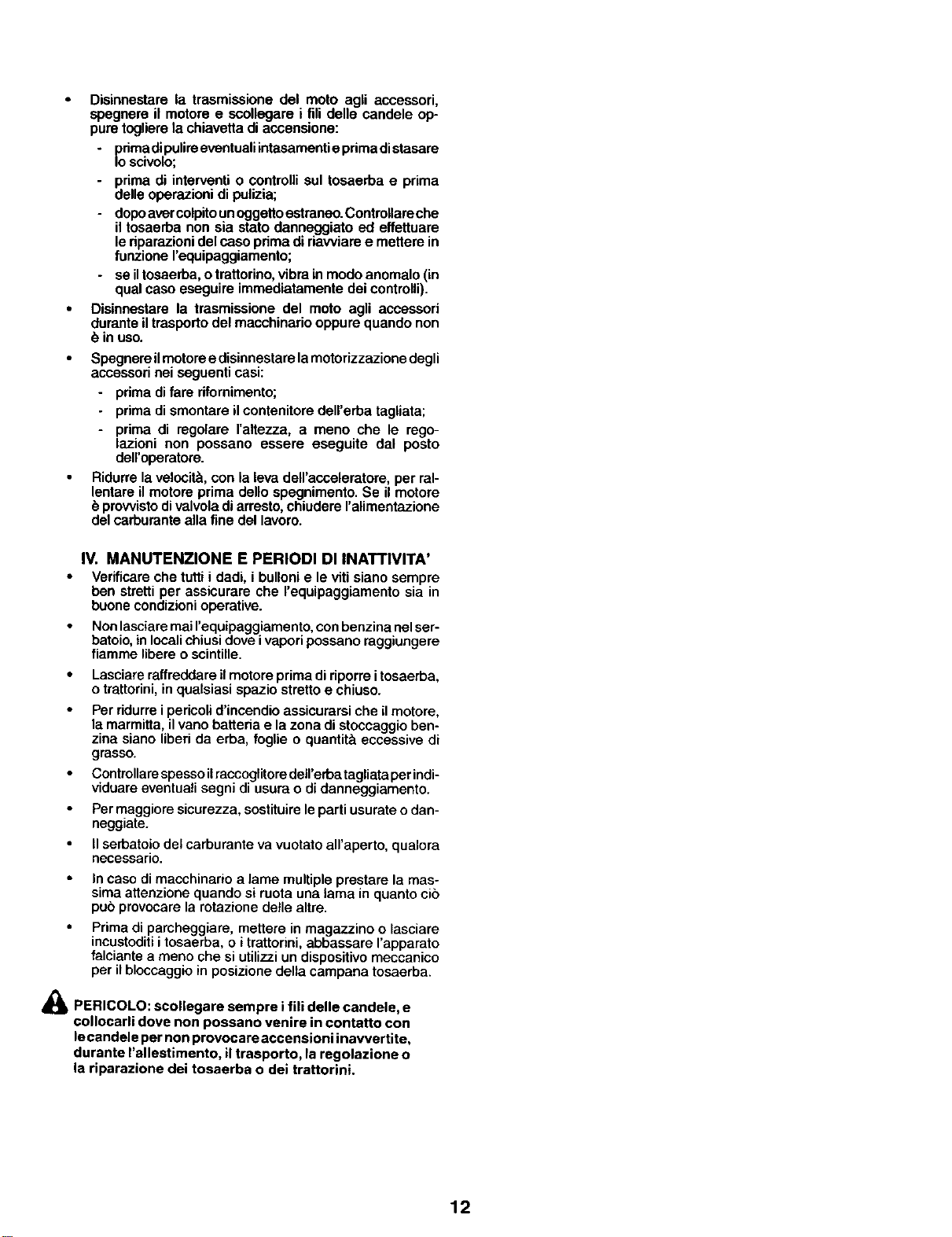 • Disinnestare la trasmissione del moto agli accessori, spegnere il motore e scollegare i fili delle candele oppure togliere la chiavetta di accensione:

- prima di pulire eventuali intasamenti e prima di stasare lo scivolo;
- prima di interventi o controlli sul tosaerba e prima delle operazioni di pulizia;
- dopo aver colpito un oggetto estraneo. Controllare che il tosaerba non sia stato danneggiato ed effettuare le riparazioni del caso prima di riavviare e mettere in funzione l'equipaggiamento;
- se il tosaerba, o trattorino, vibra in modo anomalo (in qual caso eseguire immediatamente dei controlli).

• Disinnestare la trasmissione del moto agli accessori durante il trasporto del macchinario oppure quando non è in uso.

• Spegnere il motore e disinnestare la motorizzazione degli accessori nei seguenti casi:

- prima di fare rifornimento;
- prima di smontare il contenitore dell'erba tagliata;
- prima di regolare l'altezza, a meno che le regolazioni non possano essere eseguite dal posto dell'operatore.

• Ridurre la velocità, con la leva dell'acceleratore, per rallentare il motore prima dello spegnimento. Se il motore è provvisto di valvola di arresto, chiudere l'alimentazione del carburante alla fine del lavoro.

IV. MANUTENZIONE E PERIODI DI INATTIVITA'

• Verificare che tutti i dadi, i bulloni e le viti siano sempre ben stretti per assicurare che l'equipaggiamento sia in buone condizioni operative.

• Non lasciare mai l'equipaggiamento, con benzina nel serbatoio, in locali chiusi dove i vapori possano raggiungere fiamme libere o scintille.

• Lasciare raffreddare il motore prima di riporre i tosaerba, o trattorini, in qualsiasi spazio stretto e chiuso.

• Per ridurre i pericoli d'incendio assicurarsi che il motore, la marmitta, il vano batteria e la zona di stoccaggio benzina siano liberi da erba, foglie o quantità eccessive di grasso.

• Controllare spesso il raccoglitore dell'erba tagliata per individuare eventuali segni di usura o di danneggiamento.

• Per maggiore sicurezza, sostituire le parti usurate o danneggiate.

• Il serbatoio del carburante va vuotato all'aperto, qualora necessario.

• In caso di macchinario a lame multiple prestare la massima attenzione quando si ruota una lama in quanto ciò può provocare la rotazione delle altre.

• Prima di parcheggiare, mettere in magazzino o lasciare incustoditi i tosaerba, o i trattorini, abbassare l'apparato falciante a meno che si utilizzi un dispositivo meccanico per il bloccaggio in posizione della campana tosaerba.

PERICOLO: scollegare sempre i fili delle candele, e collocarli dove non possano venire in contatto con le candele per non provocare accensioni inavvertite, durante l'allestimento, il trasporto, la regolazione o la riparazione dei tosaerba o dei trattorini.

12